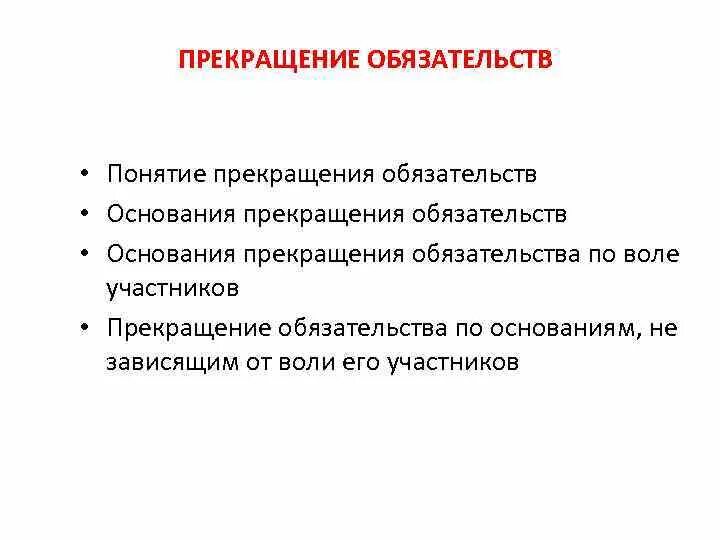 ПРЕКРАЩЕНИЕ ОБЯЗАТЕЛЬСТВ

• Понятие прекращения обязательств
• Основания прекращения обязательств
• Основания прекращения обязательства по воле участников
• Прекращение обязательства по основаниям, не зависящим от воли его участников